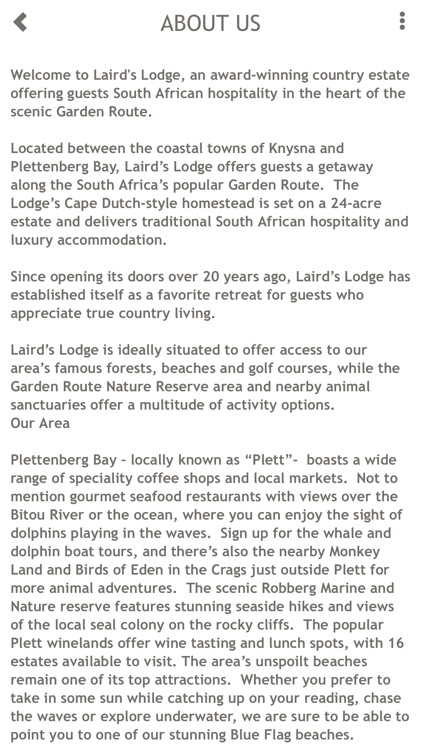 ABOUT US

Welcome to Laird's Lodge, an award-winning country estate offering guests South African hospitality in the heart of the scenic Garden Route.

Located between the coastal towns of Knysna and Plettenberg Bay, Laird’s Lodge offers guests a getaway along the South Africa’s popular Garden Route. The Lodge’s Cape Dutch-style homestead is set on a 24-acre estate and delivers traditional South African hospitality and luxury accommodation.

Since opening its doors over 20 years ago, Laird’s Lodge has established itself as a favorite retreat for guests who appreciate true country living.

Laird’s Lodge is ideally situated to offer access to our area’s famous forests, beaches and golf courses, while the Garden Route Nature Reserve area and nearby animal sanctuaries offer a multitude of activity options.
Our Area

Plettenberg Bay - locally known as “Plett”- boasts a wide range of speciality coffee shops and local markets. Not to mention gourmet seafood restaurants with views over the Bitou River or the ocean, where you can enjoy the sight of dolphins playing in the waves. Sign up for the whale and dolphin boat tours, and there’s also the nearby Monkey Land and Birds of Eden in the Crags just outside Plett for more animal adventures. The scenic Robberg Marine and Nature reserve features stunning seaside hikes and views of the local seal colony on the rocky cliffs. The popular Plett winelands offer wine tasting and lunch spots, with 16 estates available to visit. The area’s unspoilt beaches remain one of its top attractions. Whether you prefer to take in some sun while catching up on your reading, chase the waves or explore underwater, we are sure to be able to point you to one of our stunning Blue Flag beaches.